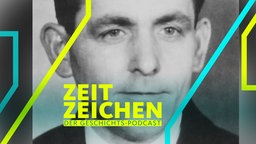 ZEIT
ZEICHEN
DER GESCHICHTS-PODCAST